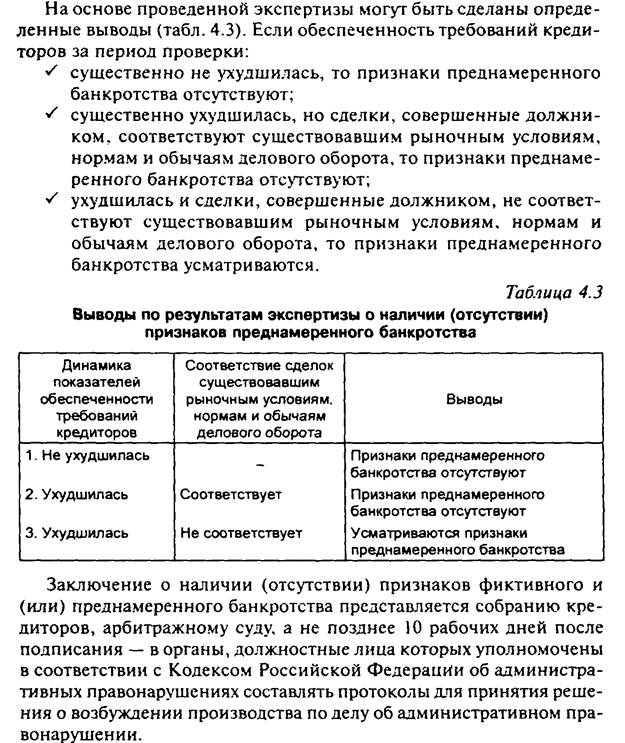 На основе проведенной экспертизы могут быть сделаны определенные выводы (табл. 4.3). Если обеспеченность требований кредиторов за период проверки:

✓ существенно не ухудшилась, то признаки преднамеренного банкротства отсутствуют;

✓ существенно ухудшилась, но сделки, совершенные должником, соответствуют существовавшим рыночным условиям, нормам и обычаям делового оборота, то признаки преднамеренного банкротства отсутствуют;

✓ ухудшилась и сделки, совершенные должником, не соответствуют существовавшим рыночным условиям, нормам и обычаям делового оборота, то признаки преднамеренного банкротства усматриваются.

Таблица 4.3

Выводы по результатам экспертизы о наличии (отсутствии) признаков преднамеренного банкротства

| Динамика показателей обеспеченности требований кредиторов | Соответствие сделок существовавшим рыночным условиям, нормам и обычаям делового оборота | Выводы |
|---|---|---|
| 1. Не ухудшилась | – | Признаки преднамеренного банкротства отсутствуют |
| 2. Ухудшилась | Соответствует | Признаки преднамеренного банкротства отсутствуют |
| 3. Ухудшилась | Не соответствует | Усматриваются признаки преднамеренного банкротства |

Заключение о наличии (отсутствии) признаков фиктивного и (или) преднамеренного банкротства представляется собранию кредиторов, арбитражному суду, а не позднее 10 рабочих дней после подписания — в органы, должностные лица которых уполномочены в соответствии с Кодексом Российской Федерации об административных правонарушениях составлять протоколы для принятия решения о возбуждении производства по делу об административном правонарушении.